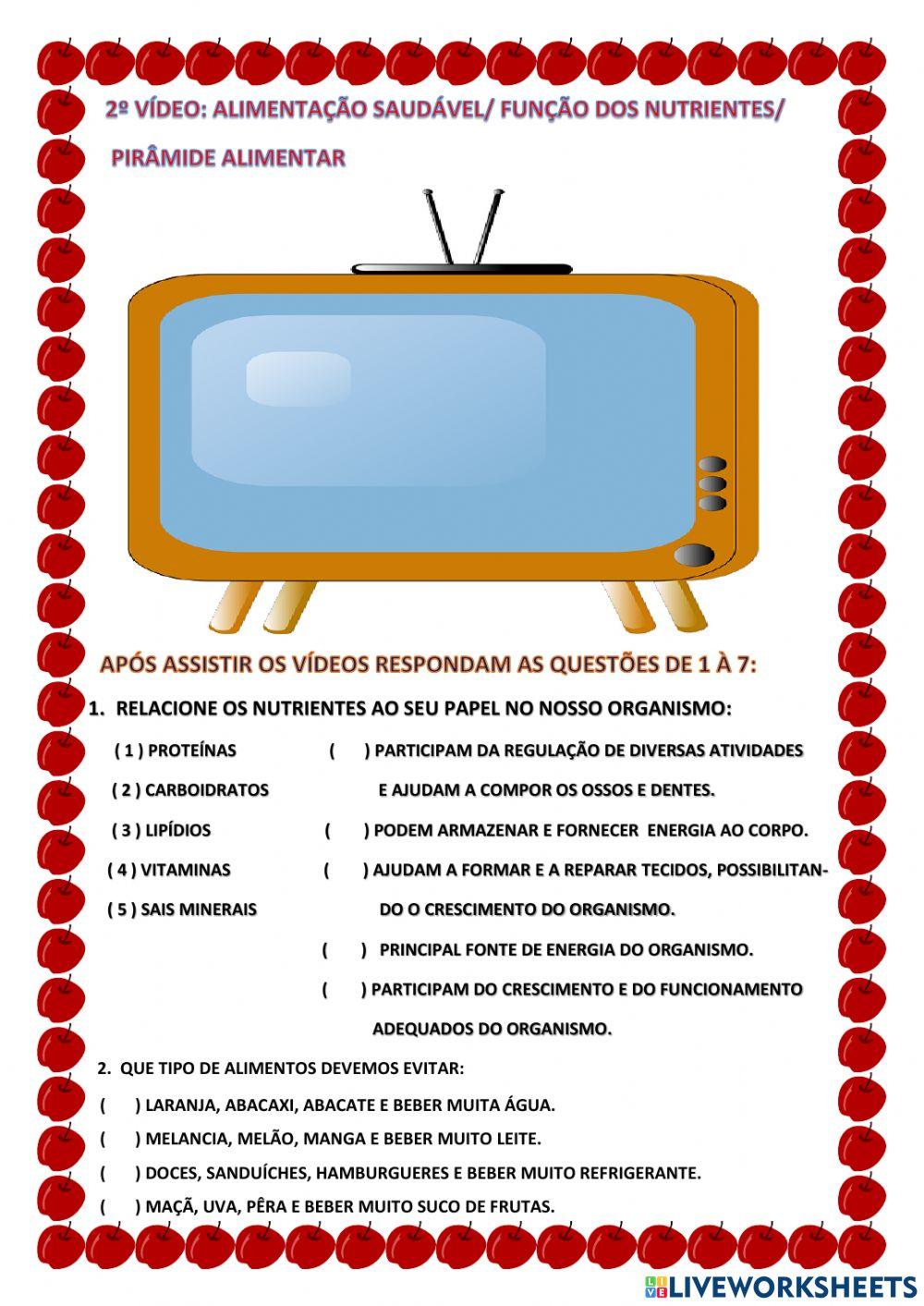 2º VÍDEO: ALIMENTAÇÃO SAUDÁVEL/ FUNÇÃO DOS NUTRIENTES/

PIRÂMIDE ALIMENTAR

APÓS ASSISTIR OS VÍDEOS RESPONDAM AS QUESTÕES DE 1 À 7:

1. RELACIONE OS NUTRIENTES AO SEU PAPEL NO NOSSO ORGANISMO:

( 1 ) PROTEÍNAS

( 2 ) CARBOIDRATOS

( 3 ) LIPÍDIOS

( 4 ) VITAMINAS

( 5 ) SAIS MINERAIS

( ) PARTICIPAM DA REGULAÇÃO DE DIVERSAS ATIVIDADES E AJUDAM A COMPOR OS OSSOS E DENTES.

( ) PODEM ARMAZENAR E FORNECER ENERGIA AO CORPO.

( ) AJUDAM A FORMAR E A REPARAR TECIDOS, POSSIBILITANDO O CRESCIMENTO DO ORGANISMO.

( ) PRINCIPAL FONTE DE ENERGIA DO ORGANISMO.

( ) PARTICIPAM DO CRESCIMENTO E DO FUNCIONAMENTO ADEQUADOS DO ORGANISMO.

2. QUE TIPO DE ALIMENTOS DEVEMOS EVITAR:

( ) LARANJA, ABACAXI, ABACATE E BEBER MUITA ÁGUA.

( ) MELANCIA, MELÃO, MANGA E BEBER MUITO LEITE.

( ) DOCES, SANDUÍCHES, HAMBURGUERES E BEBER MUITO REFRIGERANTE.

( ) MAÇÃ, UVA, PÊRA E BEBER MUITO SUCO DE FRUTAS.

LIVEWORKSHEETS